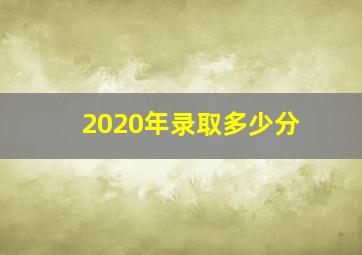 2020年录取多少分